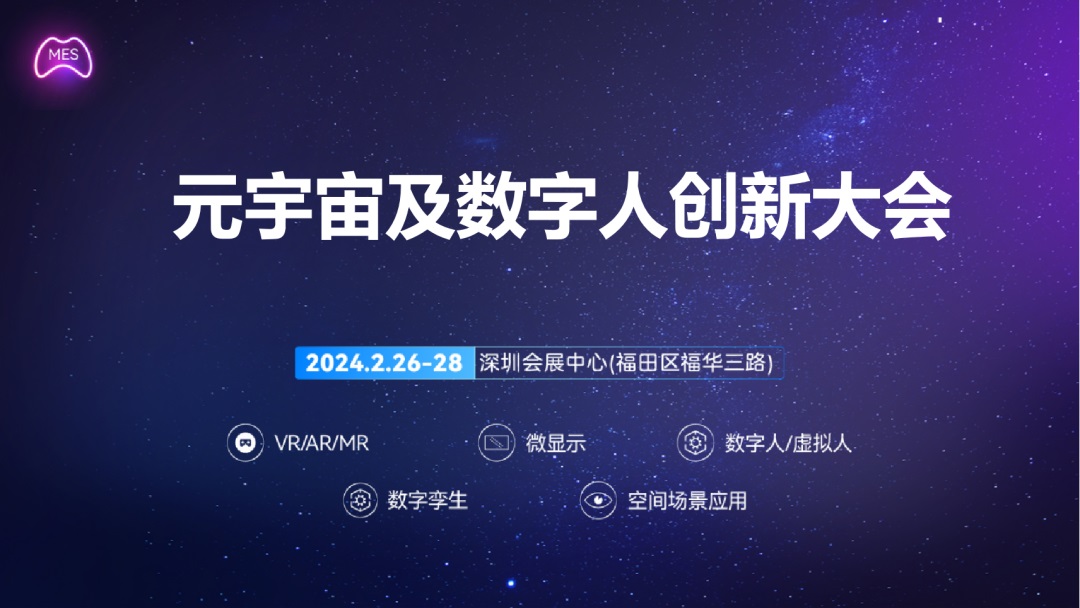 MES

元宇宙及数字人创新大会

2024.2.26-28 深圳会展中心(福田区福华三路)

VR/AR/MR
微显示
数字人/虚拟人
数字孪生
空间场景应用